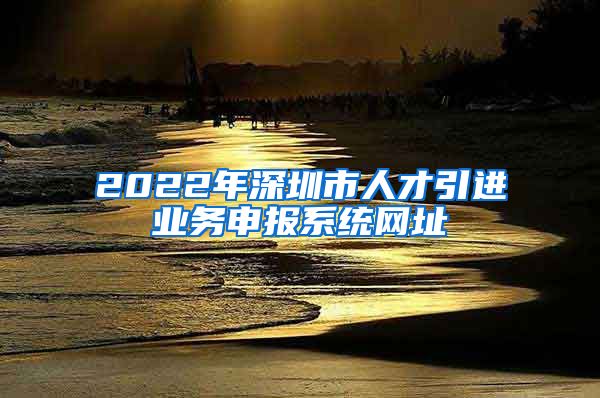 2022年深圳市人才引进业务申报系统网址